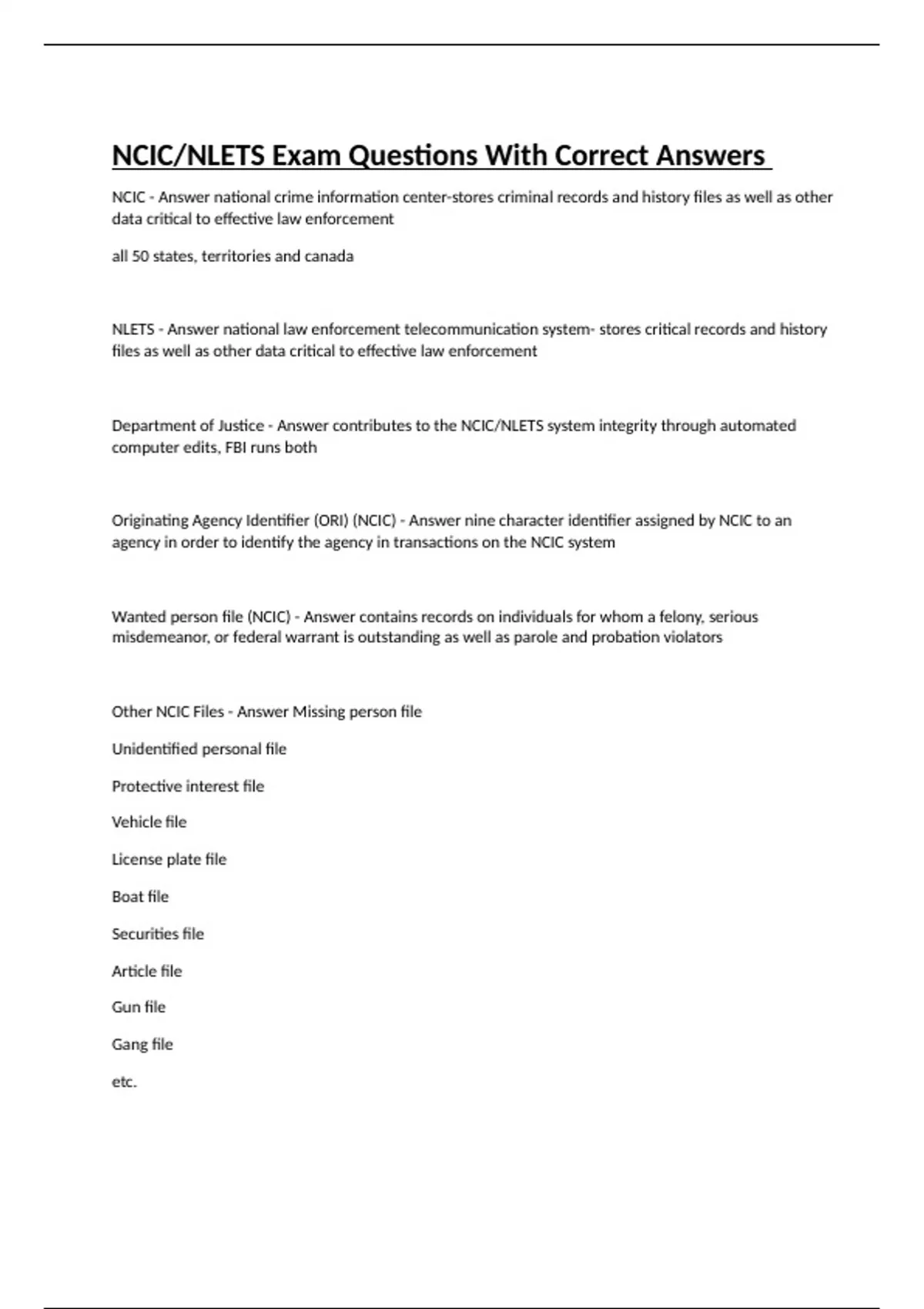 NCIC/NLETS Exam Questions With Correct Answers

NCIC - Answer national crime information center-stores criminal records and history files as well as other data critical to effective law enforcement

all 50 states, territories and canada

NLETS - Answer national law enforcement telecommunication system- stores critical records and history files as well as other data critical to effective law enforcement

Department of Justice - Answer contributes to the NCIC/NLETS system integrity through automated computer edits, FBI runs both

Originating Agency Identifier (ORI) (NCIC) - Answer nine character identifier assigned by NCIC to an agency in order to identify the agency in transactions on the NCIC system

Wanted person file (NCIC) - Answer contains records on individuals for whom a felony, serious misdemeanor, or federal warrant is outstanding as well as parole and probation violators

Other NCIC Files - Answer Missing person file

Unidentified personal file

Protective interest file

Vehicle file

License plate file

Boat file

Securities file

Article file

Gun file

Gang file

etc.